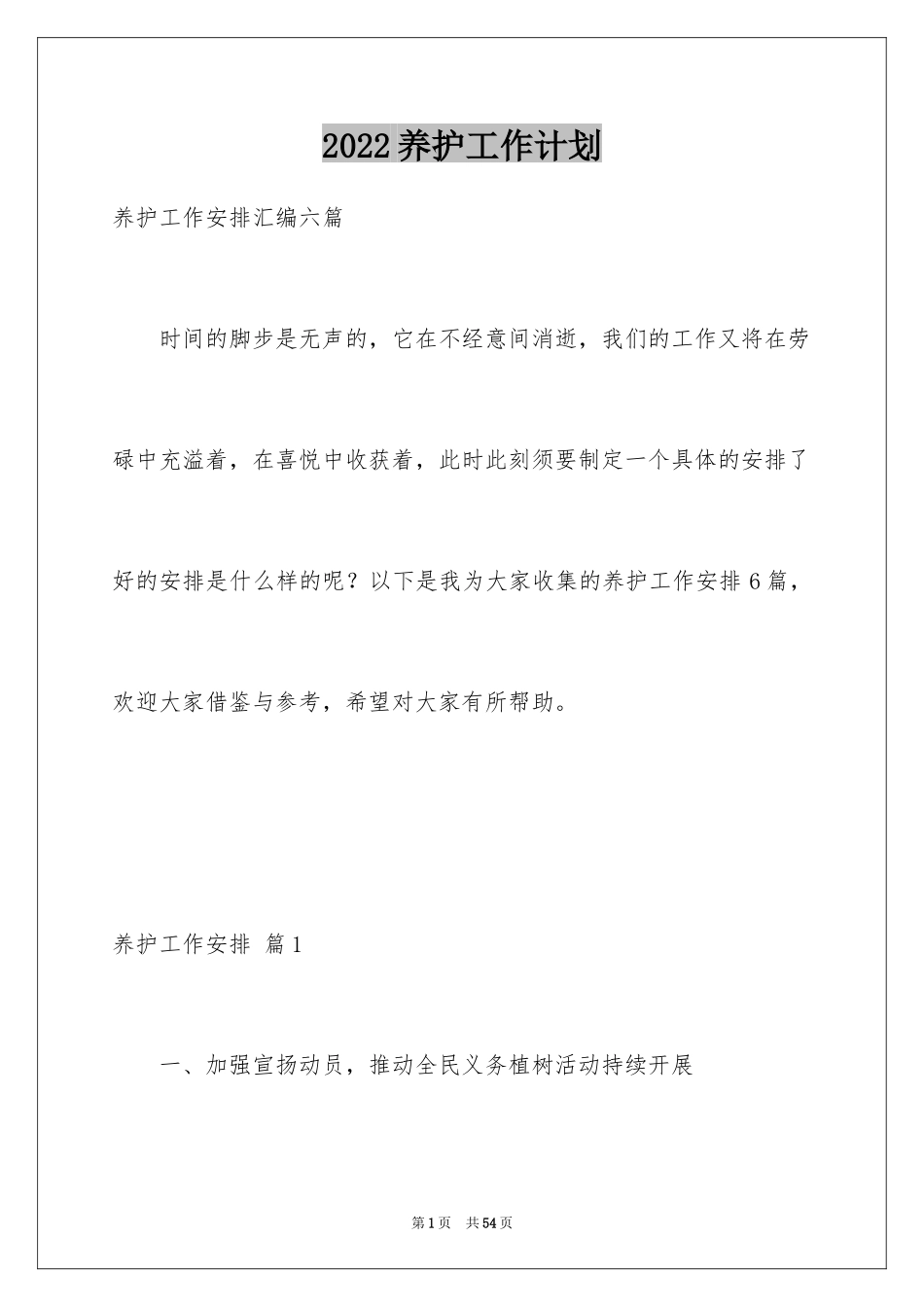 2022养护工作计划

养护工作安排汇编六篇

时间的脚步是无声的，它在不经意间消逝，我们的工作又将在劳碌中充溢着，在喜悦中收获着，此时此刻须要制定一个具体的安排了好的安排是什么样的呢？以下是我为大家收集的养护工作安排6篇，欢迎大家借鉴与参考，希望对大家有所帮助。

养护工作安排 篇1

一、加强宣扬动员，推动全民义务植树活动持续开展

第1页 共54页